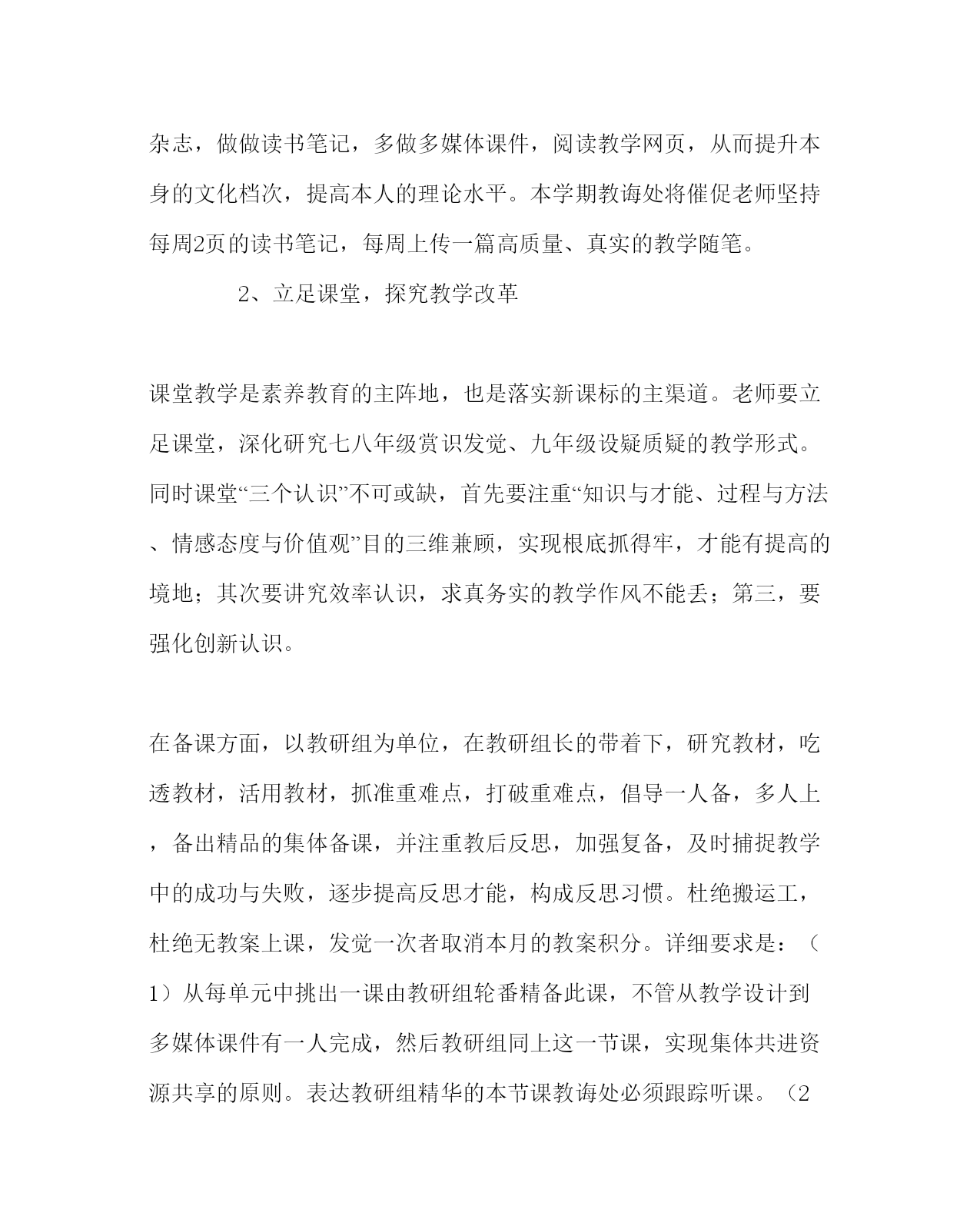 杂志，做做读书笔记，多做多媒体课件，阅读教学网页，从而提升本身的文化档次，提高本人的理论水平。本学期教诲处将催促老师坚持每周2页的读书笔记，每周上传一篇高质量、真实的教学随笔。

2、立足课堂，探究教学改革

课堂教学是素养教育的主阵地，也是落实新课标的主渠道。老师要立足课堂，深化研究七八年级赏识发觉、九年级设疑质疑的教学形式。同时课堂“三个认识”不可或缺，首先要注重“知识与才能、过程与方法、情感态度与价值观”目的三维兼顾，实现根底抓得牢，才能有提高的境地；其次要讲究效率认识，求真务实的教学作风不能丢；第三，要强化创新认识。

在备课方面，以教研组为单位，在教研组长的带着下，研究教材，吃透教材，活用教材，抓准重难点，打破重难点，倡导一人备，多人上，备出精品的集体备课，并注重教后反思，加强复备，及时捕捉教学中的成功与失败，逐步提高反思才能，构成反思习惯。杜绝搬运工，杜绝无教案上课，发觉一次者取消本月的教案积分。详细要求是：（1）从每单元中挑出一课由教研组轮番精备此课，不管从教学设计到多媒体课件有一人完成，然后教研组同上这一节课，实现集体共进资源共享的原则。表达教研组精华的本节课教诲处必须跟踪听课。（2